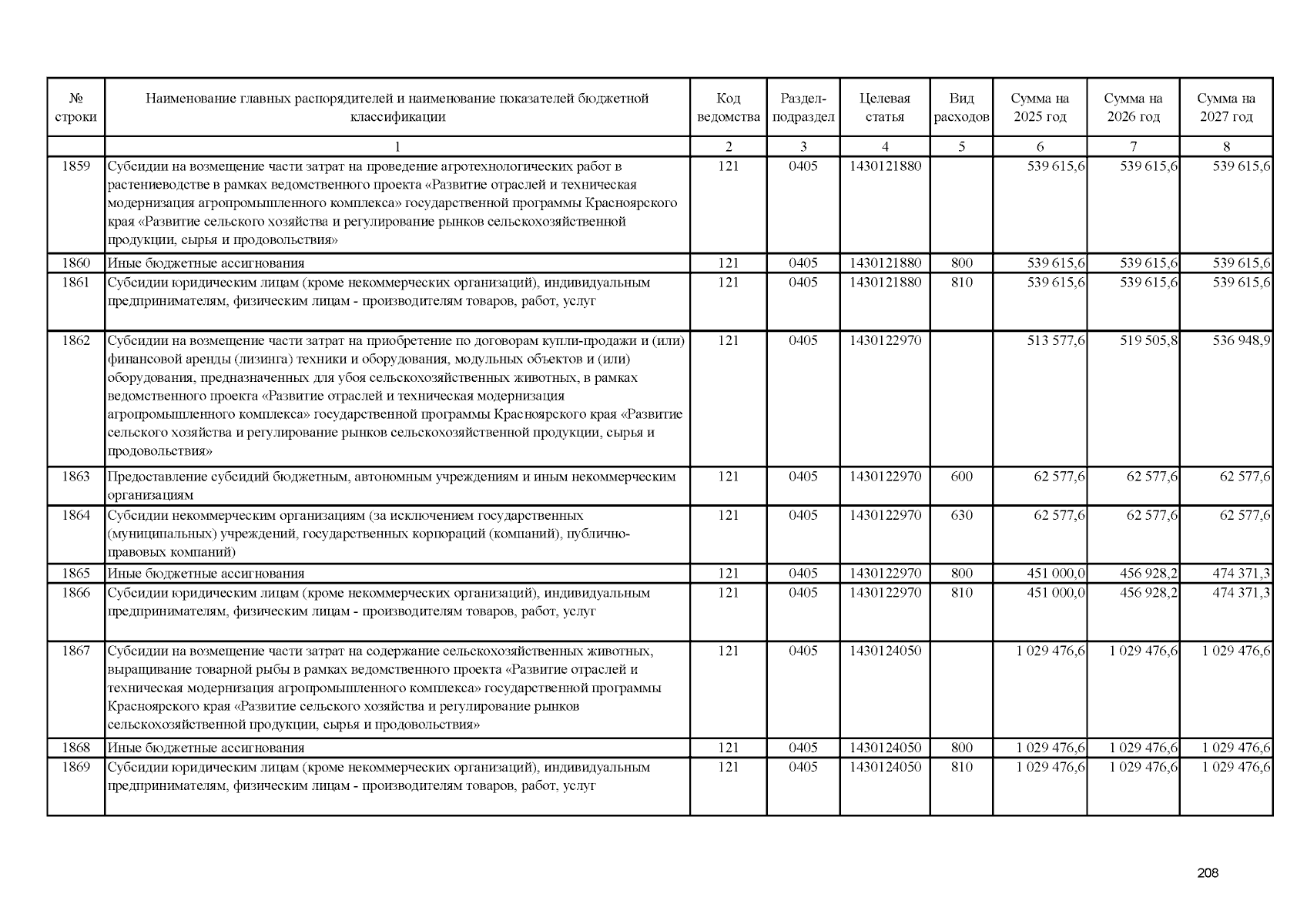 | № строки | Наименование главных распорядителей и наименование показателей бюджетной классификации | Код ведомства | Раздел-подраздел | Целевая статья | Вид расходов | Сумма на 2025 год | Сумма на 2026 год | Сумма на 2027 год |
|---|---|---|---|---|---|---|---|---|
| | 1 | 2 | 3 | 4 | 5 | 6 | 7 | 8 |
| 1859 | Субсидии на возмещение части затрат на проведение агротехнологических работ в растениеводстве в рамках ведомственного проекта «Развитие отраслей и техническая модернизация агропромышленного комплекса» государственной программы Красноярского края «Развитие сельского хозяйства и регулирование рынков сельскохозяйственной продукции, сырья и продовольствия» | 121 | 0405 | 1430121880 | | 539 615,6 | 539 615,6 | 539 615,6 |
| 1860 | Иные бюджетные ассигнования | 121 | 0405 | 1430121880 | 800 | 539 615,6 | 539 615,6 | 539 615,6 |
| 1861 | Субсидии юридическим лицам (кроме некоммерческих организаций), индивидуальным предпринимателям, физическим лицам - производителям товаров, работ, услуг | 121 | 0405 | 1430121880 | 810 | 539 615,6 | 539 615,6 | 539 615,6 |
| 1862 | Субсидии на возмещение части затрат на приобретение по договорам купли-продажи и (или) финансовой аренды (лизинга) техники и оборудования, модульных объектов и (или) оборудования, предназначенных для убоя сельскохозяйственных животных, в рамках ведомственного проекта «Развитие отраслей и техническая модернизация агропромышленного комплекса» государственной программы Красноярского края «Развитие сельского хозяйства и регулирование рынков сельскохозяйственной продукции, сырья и продовольствия» | 121 | 0405 | 1430122970 | | 513 577,6 | 519 505,8 | 536 948,9 |
| 1863 | Предоставление субсидий бюджетным, автономным учреждениям и иным некоммерческим организациям | 121 | 0405 | 1430122970 | 600 | 62 577,6 | 62 577,6 | 62 577,6 |
| 1864 | Субсидии некоммерческим организациям (за исключением государственных (муниципальных) учреждений, государственных корпораций (компаний), публично-правовых компаний) | 121 | 0405 | 1430122970 | 630 | 62 577,6 | 62 577,6 | 62 577,6 |
| 1865 | Иные бюджетные ассигнования | 121 | 0405 | 1430122970 | 800 | 451 000,0 | 456 928,2 | 474 371,3 |
| 1866 | Субсидии юридическим лицам (кроме некоммерческих организаций), индивидуальным предпринимателям, физическим лицам - производителям товаров, работ, услуг | 121 | 0405 | 1430122970 | 810 | 451 000,0 | 456 928,2 | 474 371,3 |
| 1867 | Субсидии на возмещение части затрат на содержание сельскохозяйственных животных, выращивание товарной рыбы в рамках ведомственного проекта «Развитие отраслей и техническая модернизация агропромышленного комплекса» государственной программы Красноярского края «Развитие сельского хозяйства и регулирование рынков сельскохозяйственной продукции, сырья и продовольствия» | 121 | 0405 | 1430124050 | | 1 029 476,6 | 1 029 476,6 | 1 029 476,6 |
| 1868 | Иные бюджетные ассигнования | 121 | 0405 | 1430124050 | 800 | 1 029 476,6 | 1 029 476,6 | 1 029 476,6 |
| 1869 | Субсидии юридическим лицам (кроме некоммерческих организаций), индивидуальным предпринимателям, физическим лицам - производителям товаров, работ, услуг | 121 | 0405 | 1430124050 | 810 | 1 029 476,6 | 1 029 476,6 | 1 029 476,6 |

208